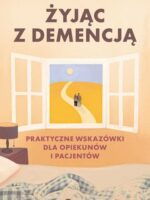 ŻYJĄC
Z DEMENCJĄ

PRAKTYCZNE WSKAZÓWKI
DLA OPIEKUNÓW
I PACJENTÓW